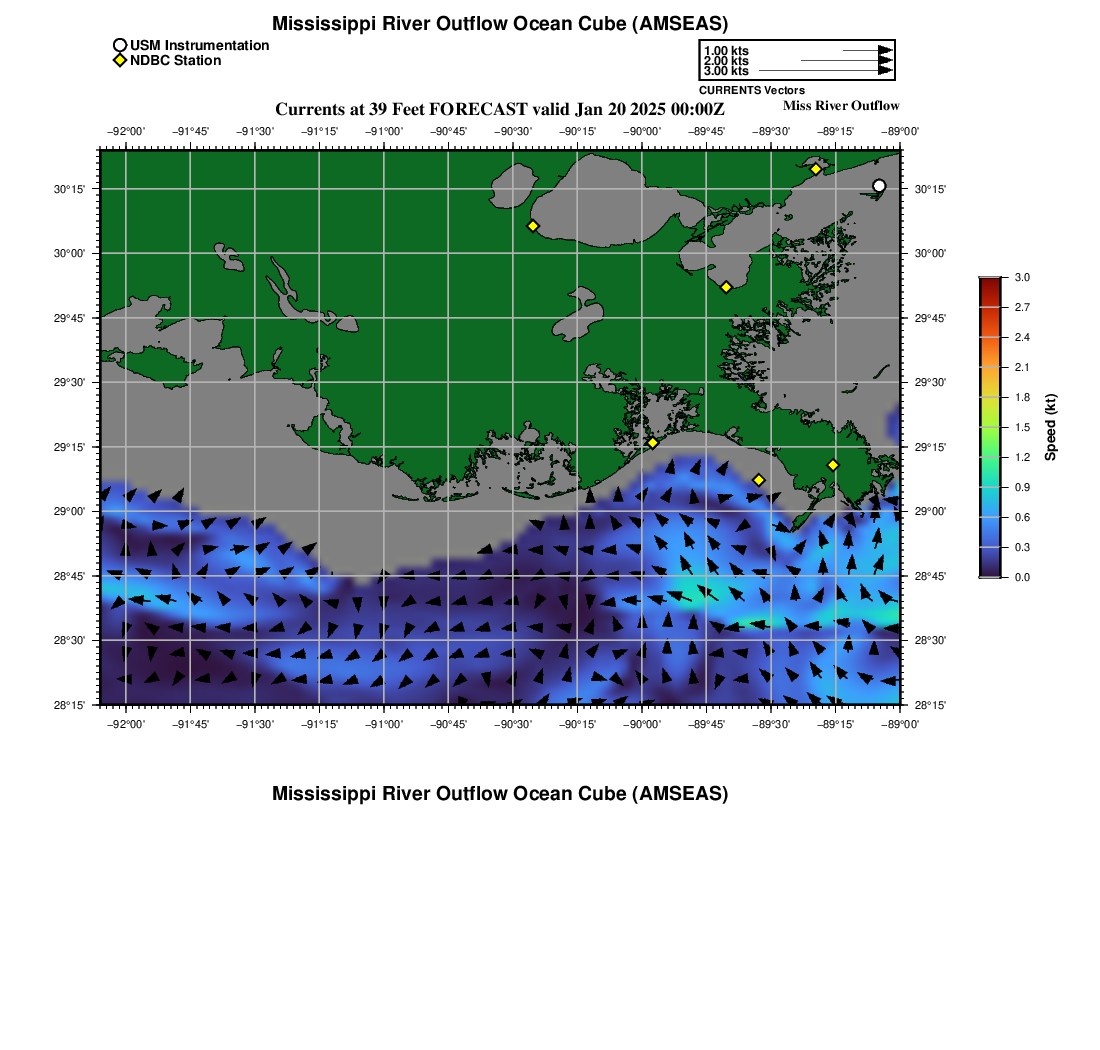 Mississippi River Outflow Ocean Cube (AMSEAS)

USM Instrumentation
NDBC Station

1.00 kts
2.00 kts
3.00 kts
CURRENTS Vectors

Currents at 39 Feet FORECAST valid Jan 20 2025 00:00Z

Miss River Outflow

−92°00' −91°45' −91°30' −91°15' −91°00' −90°45' −90°30' −90°15' −90°00' −89°45' −89°30' −89°15' −89°00'

30°15'
30°00'
29°45'
29°30'
29°15'
29°00'
28°45'
28°30'
28°15'

30°15'
30°00'
29°45'
29°30'
29°15'
29°00'
28°45'
28°30'
28°15'

−92°00' −91°45' −91°30' −91°15' −91°00' −90°45' −90°30' −90°15' −90°00' −89°45' −89°30' −89°15' −89°00'

3.0
2.7
2.4
2.1
1.8
1.5
1.2
0.9
0.6
0.3
0.0
Speed (kt)

Mississippi River Outflow Ocean Cube (AMSEAS)